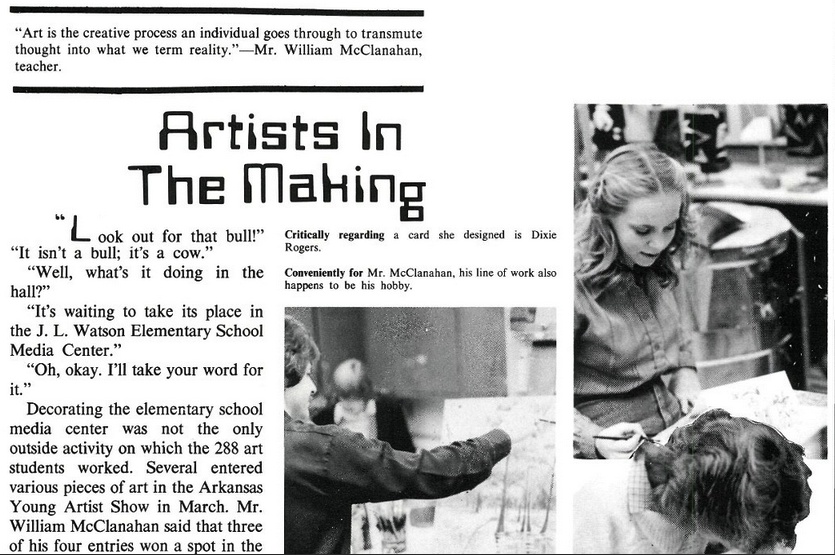 "Art is the creative process an individual goes through to transmute thought into what we term reality."—Mr. William McClanahan, teacher.

Artists In The Making

"Look out for that bull!"
"It isn't a bull; it's a cow."
"Well, what's it doing in the hall?"
"It's waiting to take its place in the J. L. Watson Elementary School Media Center."
"Oh, okay. I'll take your word for it."
Decorating the elementary school media center was not the only outside activity on which the 288 art students worked. Several entered various pieces of art in the Arkansas Young Artist Show in March. Mr. William McClanahan said that three of his four entries won a spot in the

Critically regarding a card she designed is Dixie Rogers.

Conveniently for Mr. McClanahan, his line of work also happens to be his hobby.